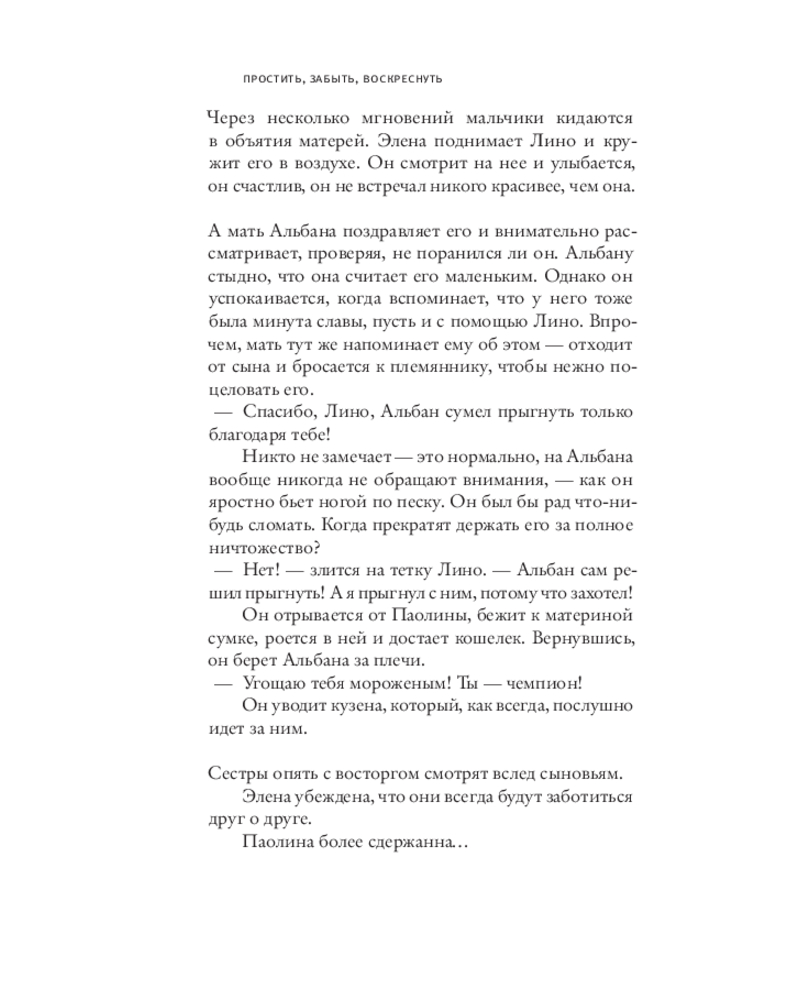 ПРОСТИТЬ, ЗАБЫТЬ, ВОСКРЕСНУТЬ

Через несколько мгновений мальчики кидаются в объятия матерей. Элена поднимает Лино и кружит его в воздухе. Он смотрит на нее и улыбается, он счастлив, он не встречал никого красивее, чем она.

А мать Альбана поздравляет его и внимательно рассматривает, проверяя, не поранился ли он. Альбану стыдно, что она считает его маленьким. Однако он успокаивается, когда вспоминает, что у него тоже была минута славы, пусть и с помощью Лино. Впрочем, мать тут же напоминает ему об этом — отходит от сына и бросается к племяннику, чтобы нежно поцеловать его.

— Спасибо, Лино, Альбан сумел прыгнуть только благодаря тебе!

Никто не замечает — это нормально, на Альбана вообще никогда не обращают внимания, — как он яростно бьет ногой по песку. Он был бы рад что-нибудь сломать. Когда прекратят держать его за полное ничтожество?

— Нет! — злится на тетку Лино. — Альбан сам решил прыгнуть! А я прыгнул с ним, потому что захотел!

Он отрывается от Паолины, бежит к материной сумке, роется в ней и достает кошелек. Вернувшись, он берет Альбана за плечи.

— Угощаю тебя мороженым! Ты — чемпион!

Он уводит кузена, который, как всегда, послушно идет за ним.

Сестры опять с восторгом смотрят вслед сыновьям.

Элена убеждена, что они всегда будут заботиться друг о друге.

Паолина более сдержанна…